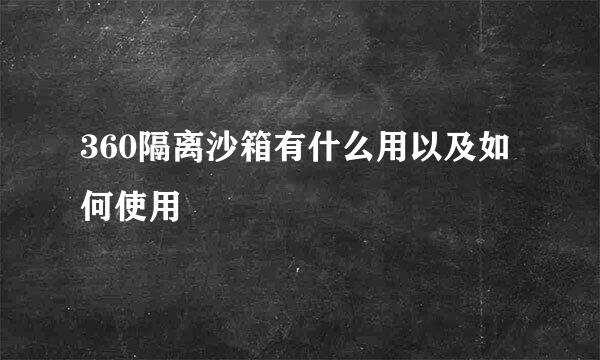 360隔离沙箱有什么用以及如何使用